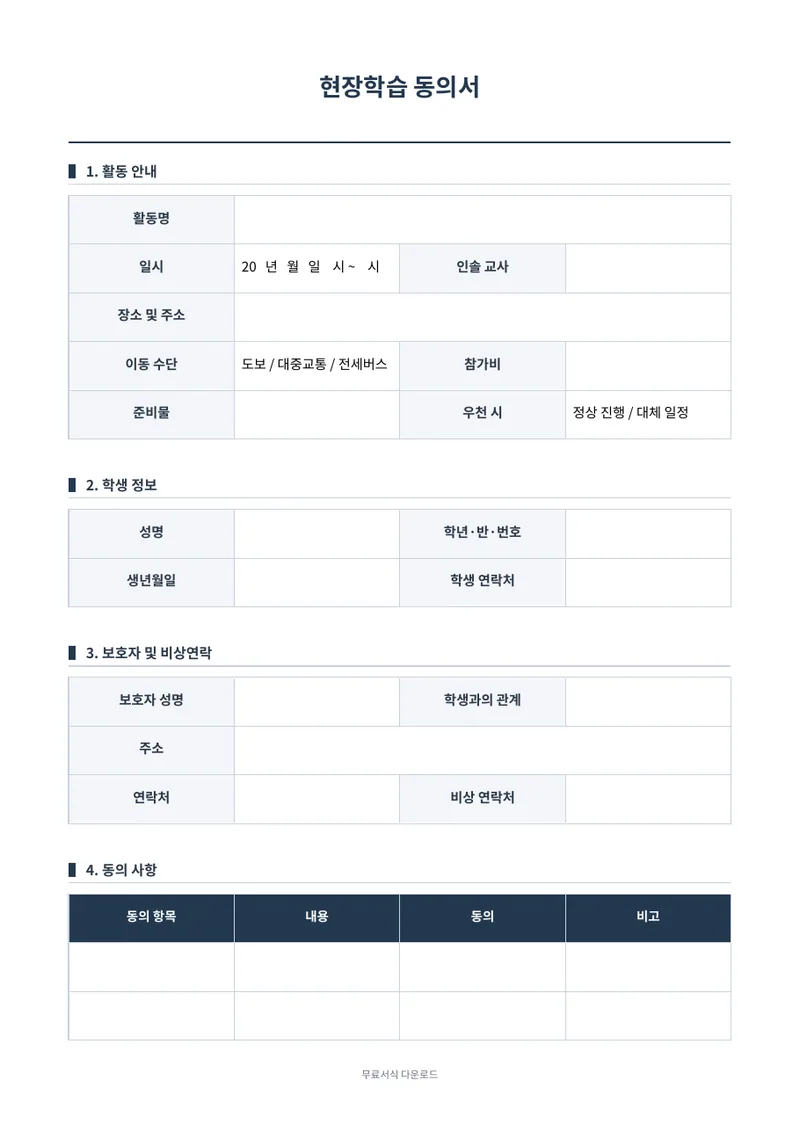 현장학습 동의서

1. 활동 안내

| 활동명 | | | |
|---|---|---|---|
| 일시 | 20 년 월 일 시~ 시 | 인솔 교사 | |
| 장소 및 주소 | | | |
| 이동 수단 | 도보 / 대중교통 / 전세버스 | 참가비 | |
| 준비물 | | 우천 시 | 정상 진행 / 대체 일정 |

2. 학생 정보

| 성명 | | 학년·반·번호 | |
|---|---|---|---|
| 생년월일 | | 학생 연락처 | |

3. 보호자 및 비상연락

| 보호자 성명 | | 학생과의 관계 | |
|---|---|---|---|
| 주소 | | | |
| 연락처 | | 비상 연락처 | |

4. 동의 사항

| 동의 항목 | 내용 | 동의 | 비고 |
|---|---|---|---|
| | | | |
| | | | |

무료서식 다운로드